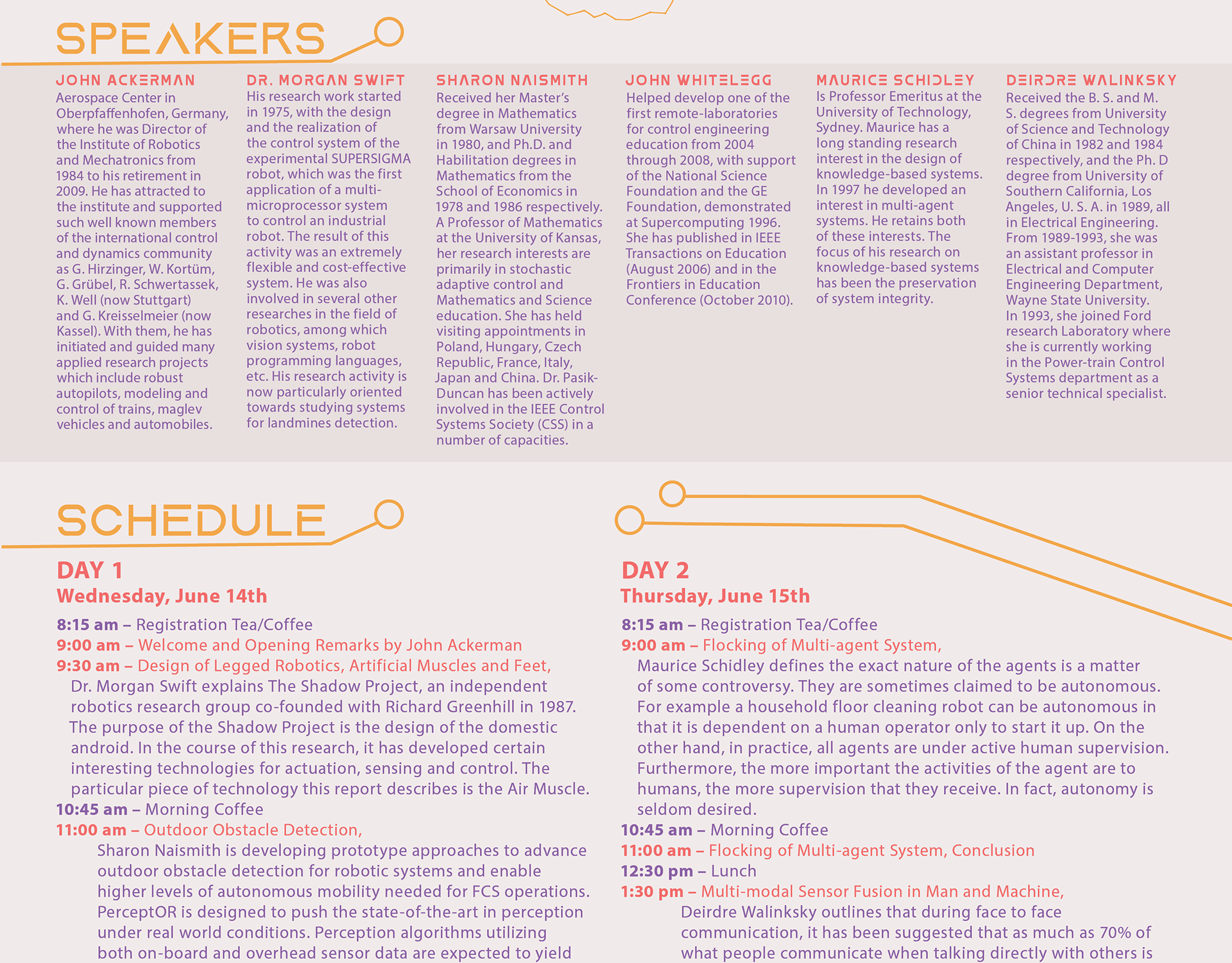 SPEAKERS

JOHN ACKERMAN
Aerospace Center in Oberpfaffenhofen, Germany, where he was Director of the Institute of Robotics and Mechatronics from 1984 to his retirement in 2009. He has attracted to the institute and supported such well known members of the international control and dynamics community as G. Hirzinger, W. Kortüm, G. Grübel, R. Schwertassek, K. Well (now Stuttgart) and G. Kreisselmeier (now Kassel). With them, he has initiated and guided many applied research projects which include robust autopilots, modeling and control of trains, maglev vehicles and automobiles.

DR. MORGAN SWIFT
His research work started in 1975, with the design and the realization of the control system of the experimental SUPERSIGMA robot, which was the first application of a multi-microprocessor system to control an industrial robot. The result of this activity was an extremely flexible and cost-effective system. He was also involved in several other researches in the field of robotics, among which vision systems, robot programming languages, etc. His research activity is now particularly oriented towards studying systems for landmines detection.

SHARON NAISMITH
Received her Master's degree in Mathematics from Warsaw University in 1980, and Ph.D. and Habilitation degrees in Mathematics from the School of Economics in 1978 and 1986 respectively. A Professor of Mathematics at the University of Kansas, her research interests are primarily in stochastic adaptive control and Mathematics and Science education. She has held visiting appointments in Poland, Hungary, Czech Republic, France, Italy, Japan and China. Dr. Pasik-Duncan has been actively involved in the IEEE Control Systems Society (CSS) in a number of capacities.

JOHN WHITELEGG
Helped develop one of the first remote-laboratories for control engineering education from 2004 through 2008, with support of the National Science Foundation and the GE Foundation, demonstrated at Supercomputing 1996. She has published in IEEE Transactions on Education (August 2006) and in the Frontiers in Education Conference (October 2010).

MAURICE SCHIDLEY
Is Professor Emeritus at the University of Technology, Sydney. Maurice has a long standing research interest in the design of knowledge-based systems. In 1997 he developed an interest in multi-agent systems. He retains both of these interests. The focus of his research on knowledge-based systems has been the preservation of system integrity.

DEIRDRE WALINKSKY
Received the B. S. and M. S. degrees from University of Science and Technology of China in 1982 and 1984 respectively, and the Ph. D degree from University of Southern California, Los Angeles, U. S. A. in 1989, all in Electrical Engineering. From 1989-1993, she was an assistant professor in Electrical and Computer Engineering Department, Wayne State University. In 1993, she joined Ford research Laboratory where she is currently working in the Power-train Control Systems department as a senior technical specialist.

SCHEDULE

DAY 1
Wednesday, June 14th
8:15 am – Registration Tea/Coffee
9:00 am – Welcome and Opening Remarks by John Ackerman
9:30 am – Design of Legged Robotics, Artificial Muscles and Feet,
Dr. Morgan Swift explains The Shadow Project, an independent robotics research group co-founded with Richard Greenhill in 1987. The purpose of the Shadow Project is the design of the domestic android. In the course of this research, it has developed certain interesting technologies for actuation, sensing and control. The particular piece of technology this report describes is the Air Muscle.
10:45 am – Morning Coffee
11:00 am – Outdoor Obstacle Detection,
Sharon Naismith is developing prototype approaches to advance outdoor obstacle detection for robotic systems and enable higher levels of autonomous mobility needed for FCS operations. PerceptOR is designed to push the state-of-the-art in perception under real world conditions. Perception algorithms utilizing both on-board and overhead sensor data are expected to yield

DAY 2
Thursday, June 15th
8:15 am – Registration Tea/Coffee
9:00 am – Flocking of Multi-agent System,
Maurice Schidley defines the exact nature of the agents is a matter of some controversy. They are sometimes claimed to be autonomous. For example a household floor cleaning robot can be autonomous in that it is dependent on a human operator only to start it up. On the other hand, in practice, all agents are under active human supervision. Furthermore, the more important the activities of the agent are to humans, the more supervision that they receive. In fact, autonomy is seldom desired.
10:45 am – Morning Coffee
11:00 am – Flocking of Multi-agent System, Conclusion
12:30 pm – Lunch
1:30 pm – Multi-modal Sensor Fusion in Man and Machine,
Deirdre Walinksky outlines that during face to face communication, it has been suggested that as much as 70% of what people communicate when talking directly with others is